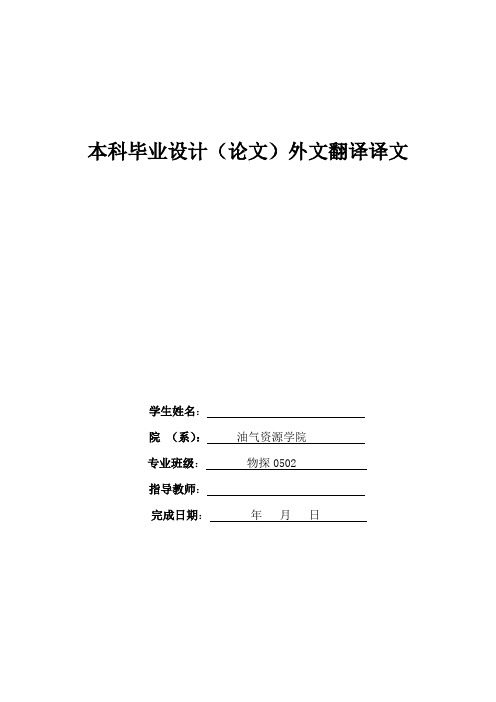 本科毕业设计（论文）外文翻译译文

学生姓名：

院 （系）： 油气资源学院

专业班级： 物探 0502

指导教师：

完成日期： 年 月 日